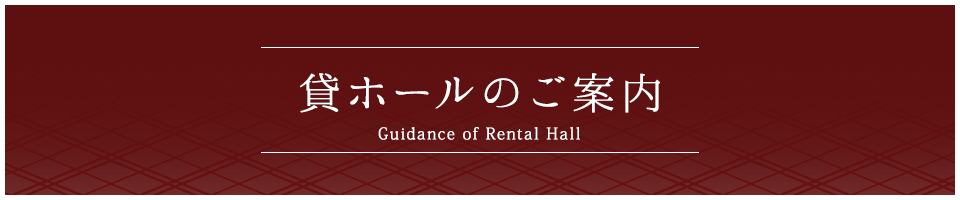 貸ホールのご案内

Guidance of Rental Hall